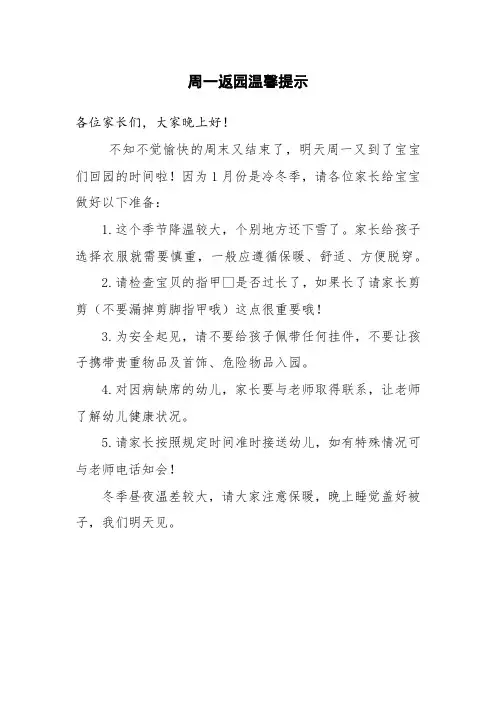 周一返园温馨提示

各位家长们，大家晚上好！

不知不觉愉快的周末又结束了，明天周一又到了宝宝们回园的时间啦！因为1月份是冷冬季，请各位家长给宝宝做好以下准备：

1.这个季节降温较大，个别地方还下雪了。家长给孩子选择衣服就需要慎重，一般应遵循保暖、舒适、方便脱穿。

2.请检查宝贝的指甲□是否过长了，如果长了请家长剪剪（不要漏掉剪脚指甲哦）这点很重要哦！

3.为安全起见，请不要给孩子佩带任何挂件，不要让孩子携带贵重物品及首饰、危险物品入园。

4.对因病缺席的幼儿，家长要与老师取得联系，让老师了解幼儿健康状况。

5.请家长按照规定时间准时接送幼儿，如有特殊情况可与老师电话知会！

冬季昼夜温差较大，请大家注意保暖，晚上睡觉盖好被子，我们明天见。